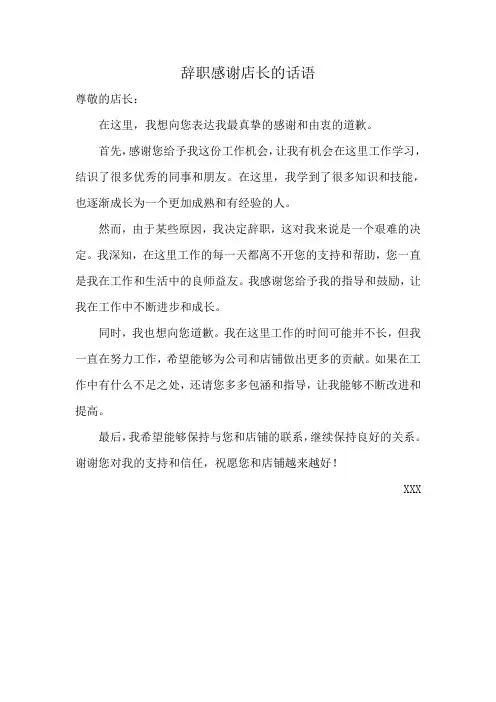 辞职感谢店长的话语

尊敬的店长：

在这里，我想向您表达我最真挚的感谢和由衷的道歉。

首先，感谢您给予我这份工作机会，让我有机会在这里工作学习，结识了很多优秀的同事和朋友。在这里，我学到了很多知识和技能，也逐渐成长为一个更加成熟和有经验的人。

然而，由于某些原因，我决定辞职，这对我来说是一个艰难的决定。我深知，在这里工作的每一天都离不开您的支持和帮助，您一直是我在工作和生活中的良师益友。我感谢您给予我的指导和鼓励，让我在工作中不断进步和成长。

同时，我也想向您道歉。我在这里工作的时间可能并不长，但我一直在努力工作，希望能够为公司和店铺做出更多的贡献。如果在工作中有什么不足之处，还请您多多包涵和指导，让我能够不断改进和提高。

最后，我希望能够保持与您和店铺的联系，继续保持良好的关系。谢谢您对我的支持和信任，祝愿您和店铺越来越好！

XXX